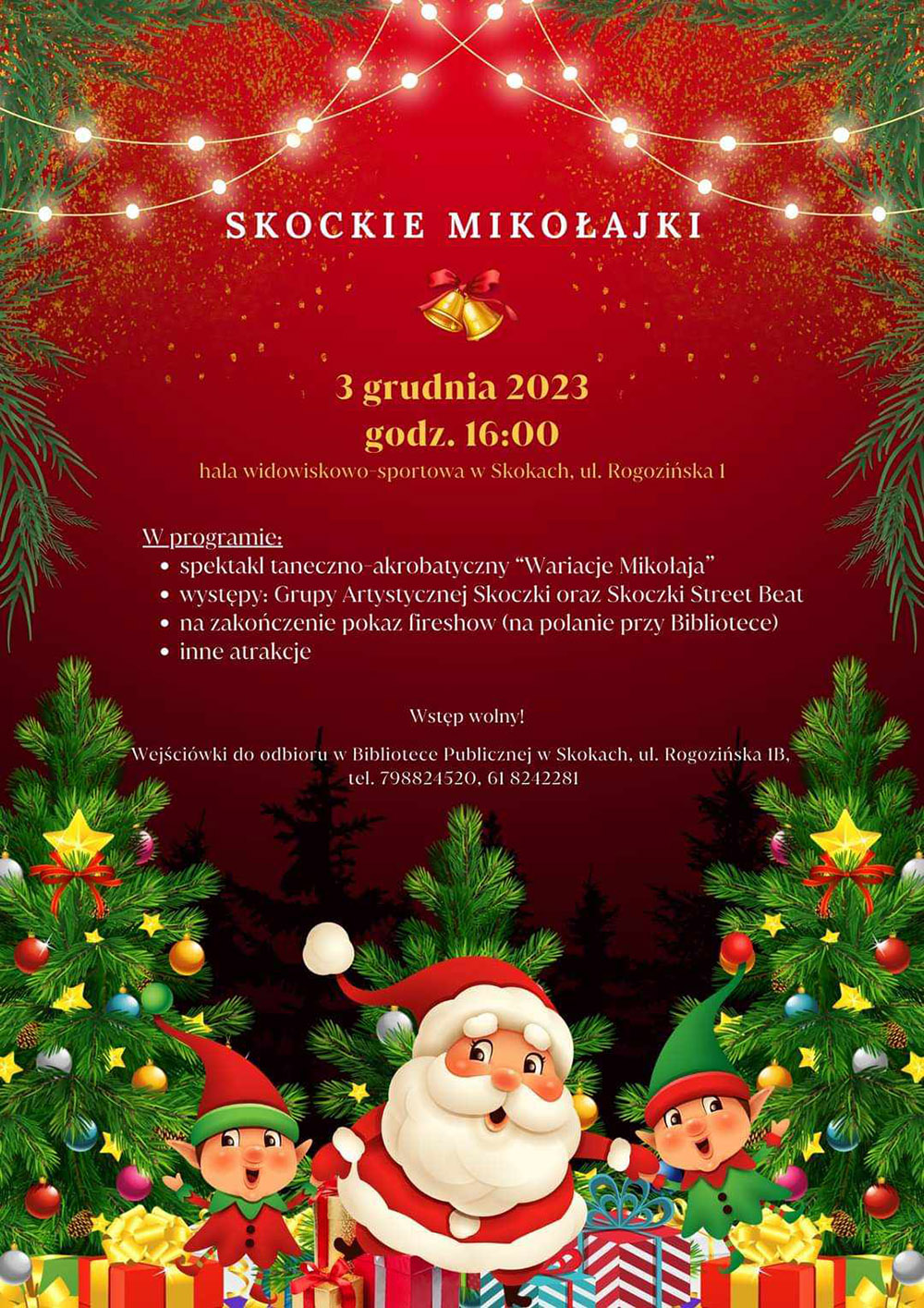 SKOCKIE MIKOŁAJKI

3 grudnia 2023
godz. 16:00
hala widowiskowo-sportowa w Skokach, ul. Rogozińska 1

W programie:
• spektakl taneczno-akrobatyczny "Wariacje Mikołaja"
• występy: Grupy Artystycznej Skoczki oraz Skoczki Street Beat
• na zakończenie pokaz fireshow (na polanie przy Bibliotece)
• inne atrakcje

Wstęp wolny!

Wejściówki do odbioru w Bibliotece Publicznej w Skokach, ul. Rogozińska 1B, tel. 798824520, 61 8242281